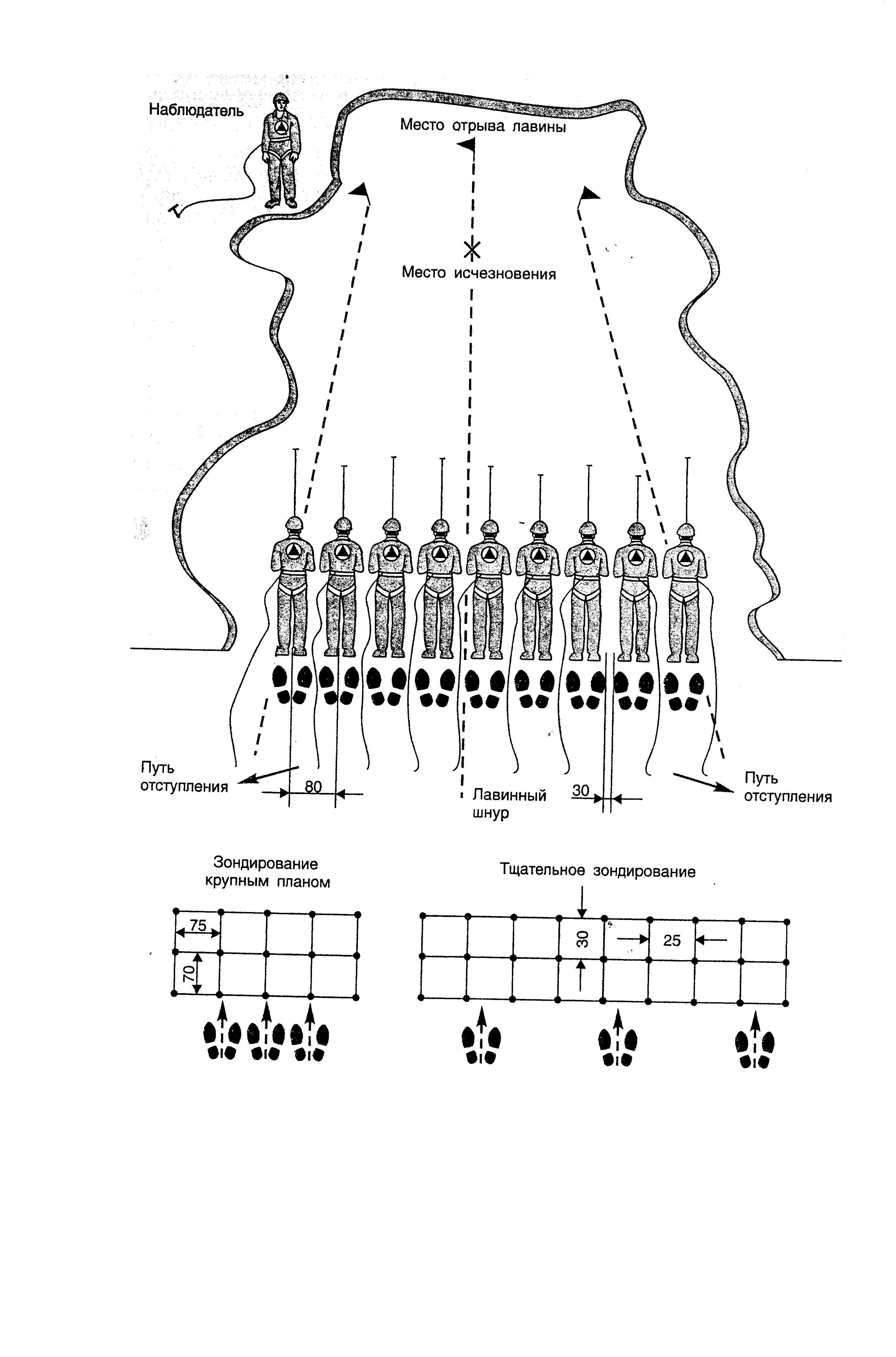 Наблюдатель

Место отрыва лавины

Место исчезновения

Путь отступления

80

Лавинный шнур

30

Путь отступления

Зондирование крупным планом

75

70

Тщательное зондирование

30

25